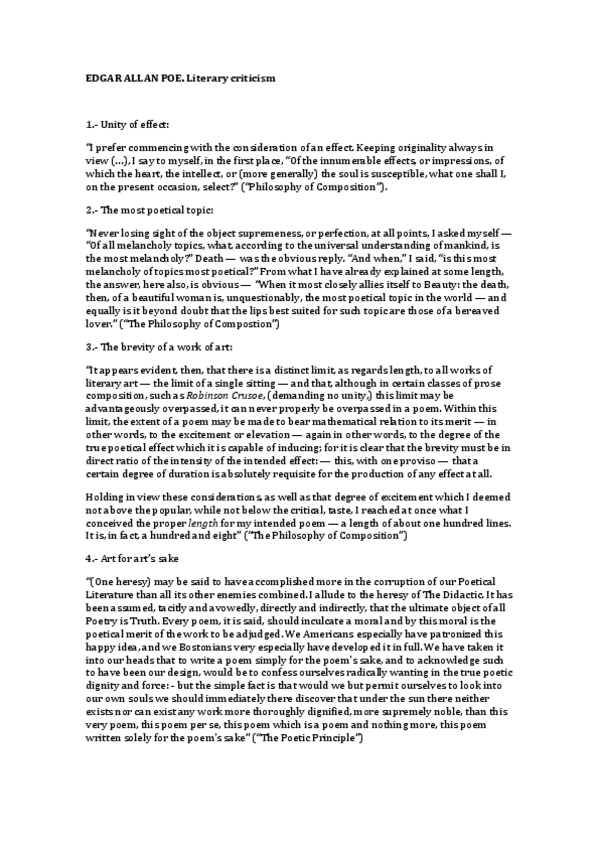 EDGAR ALLAN POE. Literary criticism

1.- Unity of effect:

"I prefer commencing with the consideration of an effect. Keeping originality always in view (...), I say to myself, in the first place, "Of the innumerable effects, or impressions, of which the heart, the intellect, or (more generally) the soul is susceptible, what one shall I, on the present occasion, select?" ("Philosophy of Composition").

2.- The most poetical topic:

"Never losing sight of the object supremeness, or perfection, at all points, I asked myself — "Of all melancholy topics, what, according to the universal understanding of mankind, is the most melancholy?" Death — was the obvious reply. "And when," I said, "is this most melancholy of topics most poetical?" From what I have already explained at some length, the answer, here also, is obvious — "When it most closely allies itself to Beauty: the death, then, of a beautiful woman is, unquestionably, the most poetical topic in the world — and equally is it beyond doubt that the lips best suited for such topic are those of a bereaved lover." ("The Philosophy of Compostion")

3.- The brevity of a work of art:

"It appears evident, then, that there is a distinct limit, as regards length, to all works of literary art — the limit of a single sitting — and that, although in certain classes of prose composition, such as Robinson Crusoe, (demanding no unity,) this limit may be advantageously overpassed, it can never properly be overpassed in a poem. Within this limit, the extent of a poem may be made to bear mathematical relation to its merit — in other words, to the excitement or elevation — again in other words, to the degree of the true poetical effect which it is capable of inducing; for it is clear that the brevity must be in direct ratio of the intensity of the intended effect: — this, with one proviso — that a certain degree of duration is absolutely requisite for the production of any effect at all.

Holding in view these considerations, as well as that degree of excitement which I deemed not above the popular, while not below the critical, taste, I reached at once what I conceived the proper length for my intended poem — a length of about one hundred lines. It is, in fact, a hundred and eight" ("The Philosophy of Composition")

4.- Art for art's sake

"(One heresy) may be said to have accomplished more in the corruption of our Poetical Literature than all its other enemies combined. I allude to the heresy of The Didactic. It has been assumed, tacitly and avowedly, directly and indirectly, that the ultimate object of all Poetry is Truth. Every poem, it is said, should inculcate a moral and by this moral is the poetical merit of the work to be adjudged. We Americans especially have patronized this happy idea, and we Bostonians very especially have developed it in full. We have taken it into our heads that to write a poem simply for the poem's sake, and to acknowledge such to have been our design, would be to confess ourselves radically wanting in the true poetic dignity and force: - but the simple fact is that would we but permit ourselves to look into our own souls we should immediately there discover that under the sun there neither exists nor can exist any work more thoroughly dignified, more supremely noble, than this very poem, this poem per se, this poem which is a poem and nothing more, this poem written solely for the poem's sake" ("The Poetic Principle")